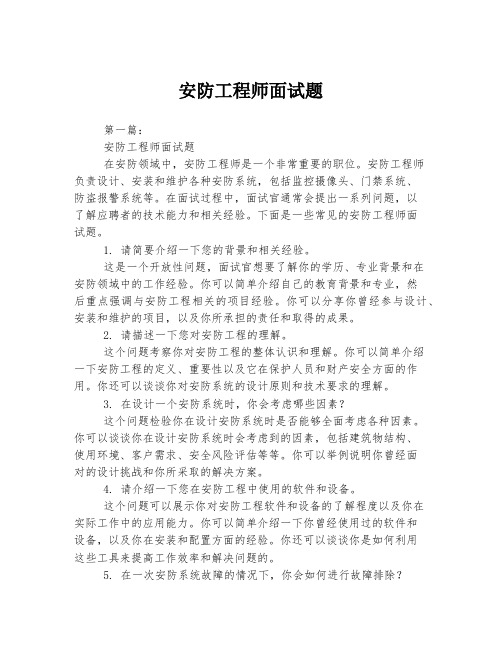 安防工程师面试题

第一篇：

安防工程师面试题

在安防领域中，安防工程师是一个非常重要的职位。安防工程师负责设计、安装和维护各种安防系统，包括监控摄像头、门禁系统、防盗报警系统等。在面试过程中，面试官通常会提出一系列问题，以了解应聘者的技术能力和相关经验。下面是一些常见的安防工程师面试题。

1. 请简要介绍一下您的背景和相关经验。

这是一个开放性问题，面试官想要了解你的学历、专业背景和在安防领域中的工作经验。你可以简单介绍自己的教育背景和专业，然后重点强调与安防工程相关的项目经验。你可以分享你曾经参与设计、安装和维护的项目，以及你所承担的责任和取得的成果。

2. 请描述一下您对安防工程的理解。

这个问题考察你对安防工程的整体认识和理解。你可以简单介绍一下安防工程的定义、重要性以及它在保护人员和财产安全方面的作用。你还可以谈谈你对安防系统的设计原则和技术要求的理解。

3. 在设计一个安防系统时，你会考虑哪些因素？

这个问题检验你在设计安防系统时是否能够全面考虑各种因素。你可以谈谈你在设计安防系统时会考虑到的因素，包括建筑物结构、使用环境、客户需求、安全风险评估等等。你可以举例说明你曾经面对的设计挑战和你所采取的解决方案。

4. 请介绍一下您在安防工程中使用的软件和设备。

这个问题可以展示你对安防工程软件和设备的了解程度以及你在实际工作中的应用能力。你可以简单介绍一下你曾经使用过的软件和设备，以及你在安装和配置方面的经验。你还可以谈谈你是如何利用这些工具来提高工作效率和解决问题的。

5. 在一次安防系统故障的情况下，你会如何进行故障排除？